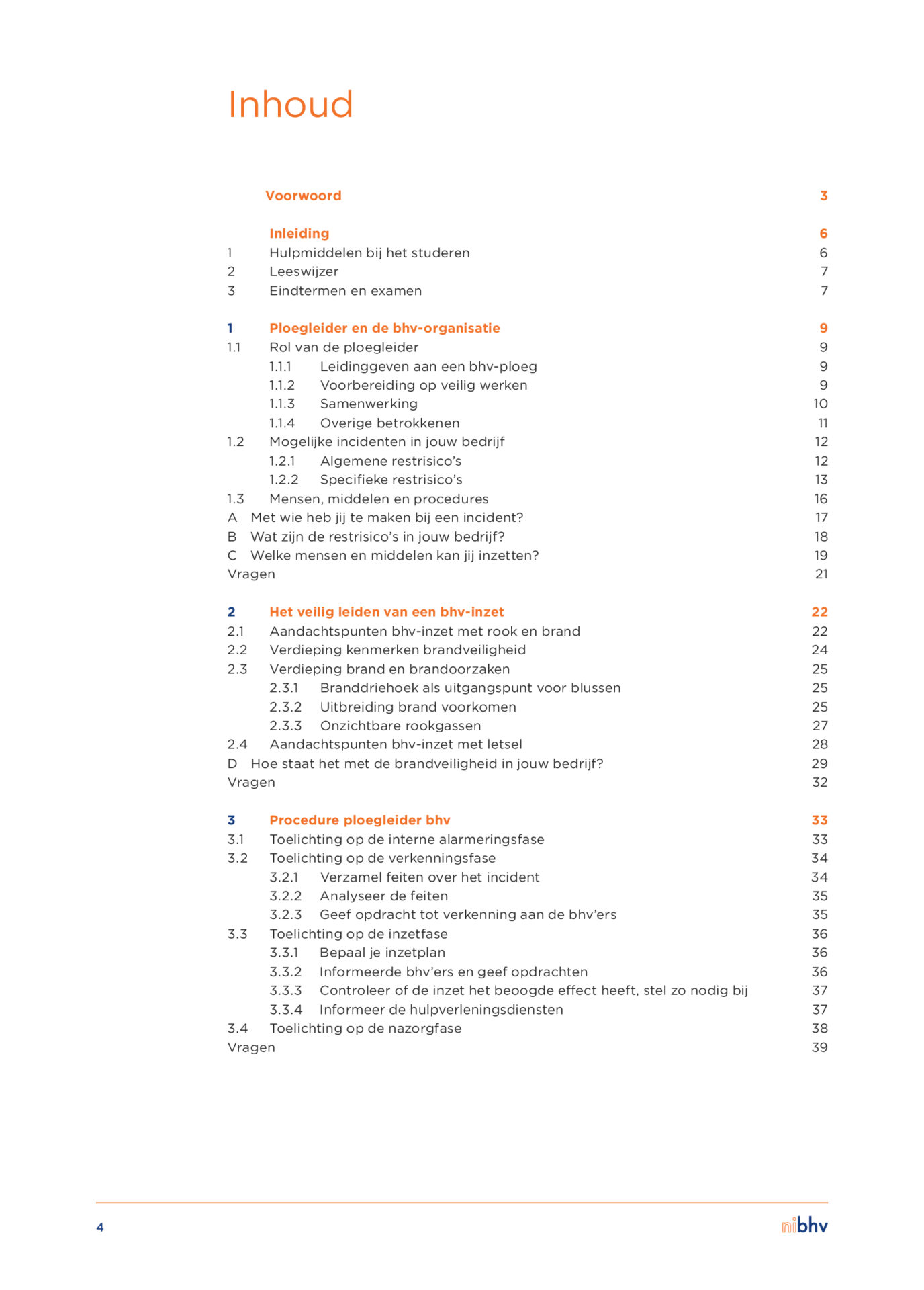 Inhoud

Voorwoord 3

Inleiding 6
1 Hulpmiddelen bij het studeren 6
2 Leeswijzer 7
3 Eindtermen en examen 7

1 Ploegleider en de bhv-organisatie 9
1.1 Rol van de ploegleider 9
1.1.1 Leidinggeven aan een bhv-ploeg 9
1.1.2 Voorbereiding op veilig werken 9
1.1.3 Samenwerking 10
1.1.4 Overige betrokkenen 11
1.2 Mogelijke incidenten in jouw bedrijf 12
1.2.1 Algemene restrisico's 12
1.2.2 Specifieke restrisico's 13
1.3 Mensen, middelen en procedures 16
A Met wie heb jij te maken bij een incident? 17
B Wat zijn de restrisico's in jouw bedrijf? 18
C Welke mensen en middelen kan jij inzetten? 19
Vragen 21

2 Het veilig leiden van een bhv-inzet 22
2.1 Aandachtspunten bhv-inzet met rook en brand 22
2.2 Verdieping kenmerken brandveiligheid 24
2.3 Verdieping brand en brandoorzaken 25
2.3.1 Branddriehoek als uitgangspunt voor blussen 25
2.3.2 Uitbreiding brand voorkomen 25
2.3.3 Onzichtbare rookgassen 27
2.4 Aandachtspunten bhv-inzet met letsel 28
D Hoe staat het met de brandveiligheid in jouw bedrijf? 29
Vragen 32

3 Procedure ploegleider bhv 33
3.1 Toelichting op de interne alarmeringsfase 33
3.2 Toelichting op de verkenningsfase 34
3.2.1 Verzamel feiten over het incident 34
3.2.2 Analyseer de feiten 35
3.2.3 Geef opdracht tot verkenning aan de bhv'ers 35
3.3 Toelichting op de inzetfase 36
3.3.1 Bepaal je inzetplan 36
3.3.2 Informeerde bhv'ers en geef opdrachten 36
3.3.3 Controleer of de inzet het beoogde effect heeft, stel zo nodig bij 37
3.3.4 Informeer de hulpverleningsdiensten 37
3.4 Toelichting op de nazorgfase 38
Vragen 39

4 nibhv